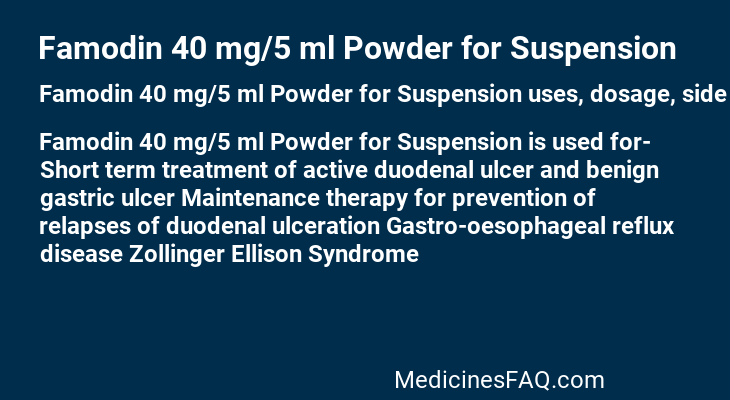 Famodin 40 mg/5 ml Powder for Suspension

Famodin 40 mg/5 ml Powder for Suspension uses, dosage, side

Famodin 40 mg/5 ml Powder for Suspension is used for- Short term treatment of active duodenal ulcer and benign gastric ulcer Maintenance therapy for prevention of relapses of duodenal ulceration Gastro-oesophageal reflux disease Zollinger Ellison Syndrome

MedicinesFAQ.com